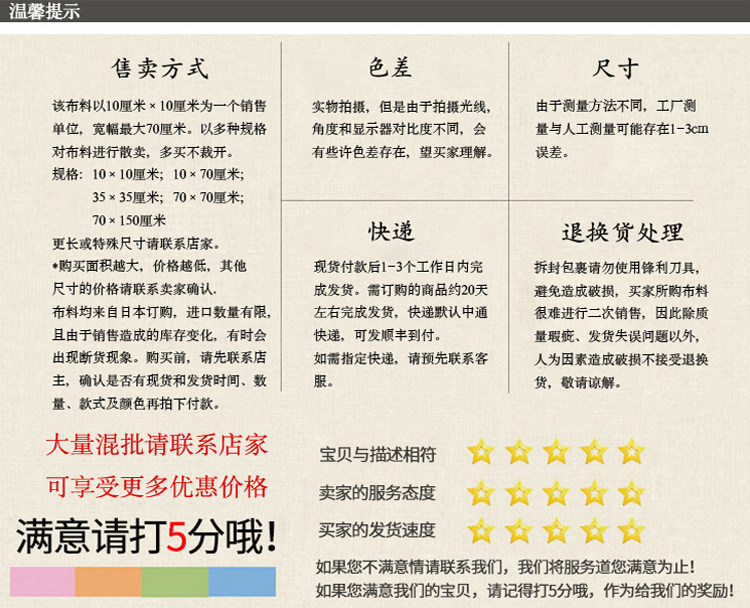 温馨提示

售卖方式

该布料以10厘米×10厘米为一个销售单位，宽幅最大70厘米。以多种规格对布料进行散卖，多买不裁开。

规格：10×10厘米；10×70厘米；
35×35厘米；70×70厘米；
70×150厘米

更长或特殊尺寸请联系店家。

*购买面积越大，价格越低，其他尺寸的价格请联系卖家确认.

布料均来自日本订购，进口数量有限，且由于销售造成的库存变化，有时会出现断货现象。购买前，请先联系店主，确认是否有现货和发货时间、数量、款式及颜色再拍下付款。

色差

实物拍摄，但是由于拍摄光线，角度和显示器对比度不同，会有些许色差存在，望买家理解。

快递

现货付款后1-3个工作日内完成发货。需订购的商品约20天左右完成发货，快递默认中通快递，可发顺丰到付。

如需指定快递，请预先联系客服。

尺寸

由于测量方法不同，工厂测量与人工测量可能存在1-3cm误差。

退换货处理

拆封包裹请勿使用锋利刀具，避免造成破损，买家所购布料很难进行二次销售，因此除质量瑕疵、发货失误问题以外，人为因素造成破损不接受退换货，敬请谅解。

大量混批请联系店家

可享受更多优惠价格

满意请打5分哦！

宝贝与描述相符

卖家的服务态度

买家的发货速度

如果您不满意情请联系我们，我们将服务道您满意为止！

如果您满意我们的宝贝，请记得打5分哦，作为给我们的奖励！